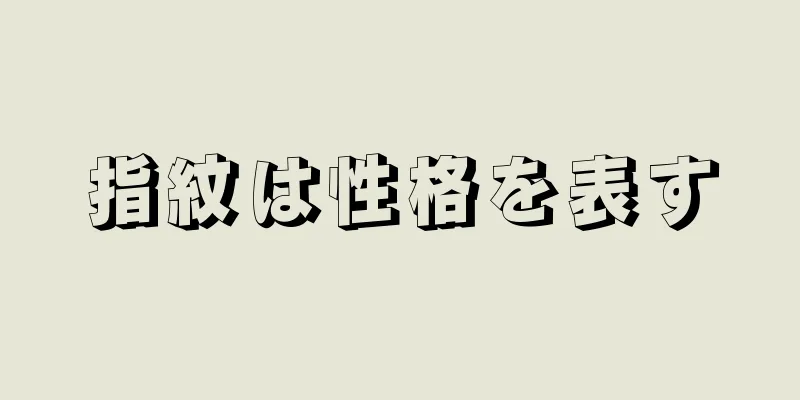 指紋は性格を表す